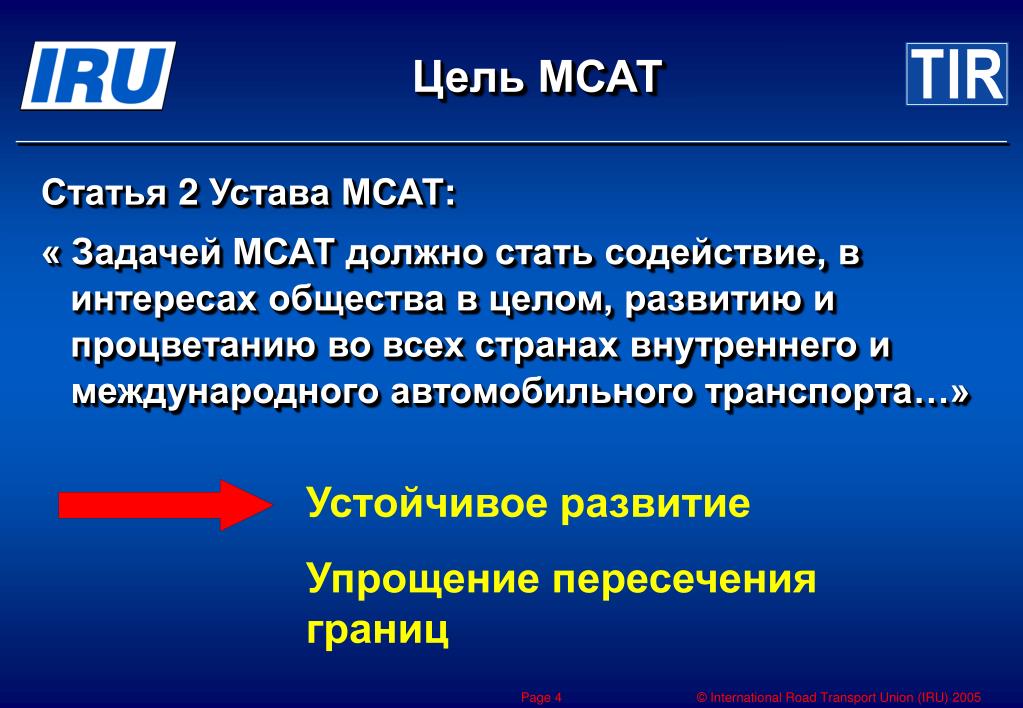 IRU

Цель МСАТ

TIR

Статья 2 Устава МСАТ:

« Задачей МСАТ должно стать содействие, в интересах общества в целом, развитию и процветанию во всех странах внутреннего и международного автомобильного транспорта…»

Устойчивое развитие

Упрощение пересечения границ

Page 4

© International Road Transport Union (IRU) 2005